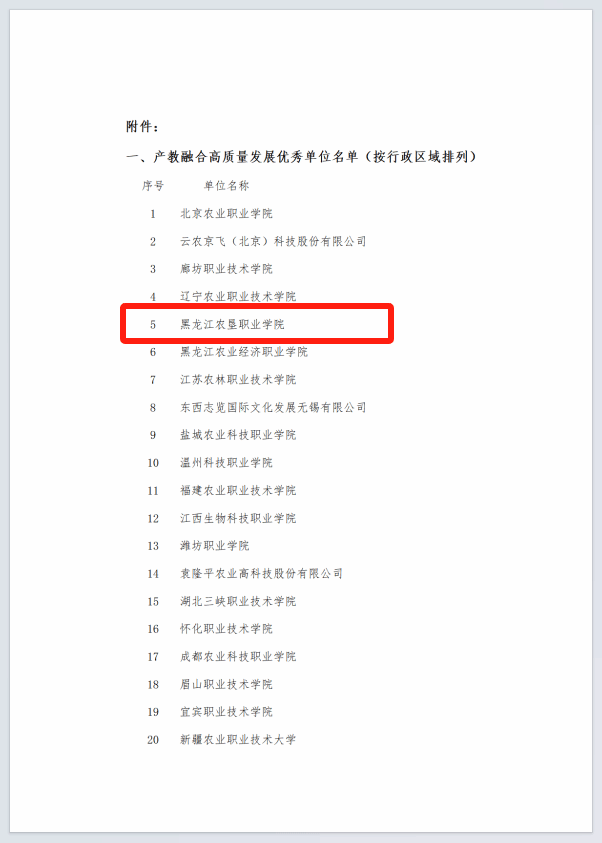 附件：

一、产教融合高质量发展优秀单位名单（按行政区域排列）

| 序号 | 单位名称 |
|---|---|
| 1 | 北京农业职业学院 |
| 2 | 云农京飞（北京）科技股份有限公司 |
| 3 | 廊坊职业技术学院 |
| 4 | 辽宁农业职业技术学院 |
| 5 | 黑龙江农垦职业学院 |
| 6 | 黑龙江农业经济职业学院 |
| 7 | 江苏农林职业技术学院 |
| 8 | 东西志览国际文化发展无锡有限公司 |
| 9 | 盐城农业科技职业学院 |
| 10 | 温州科技职业学院 |
| 11 | 福建农业职业技术学院 |
| 12 | 江西生物科技职业学院 |
| 13 | 潍坊职业学院 |
| 14 | 袁隆平农业高科技股份有限公司 |
| 15 | 湖北三峡职业技术学院 |
| 16 | 怀化职业技术学院 |
| 17 | 成都农业科技职业学院 |
| 18 | 眉山职业技术学院 |
| 19 | 宜宾职业技术学院 |
| 20 | 新疆农业职业技术大学 |